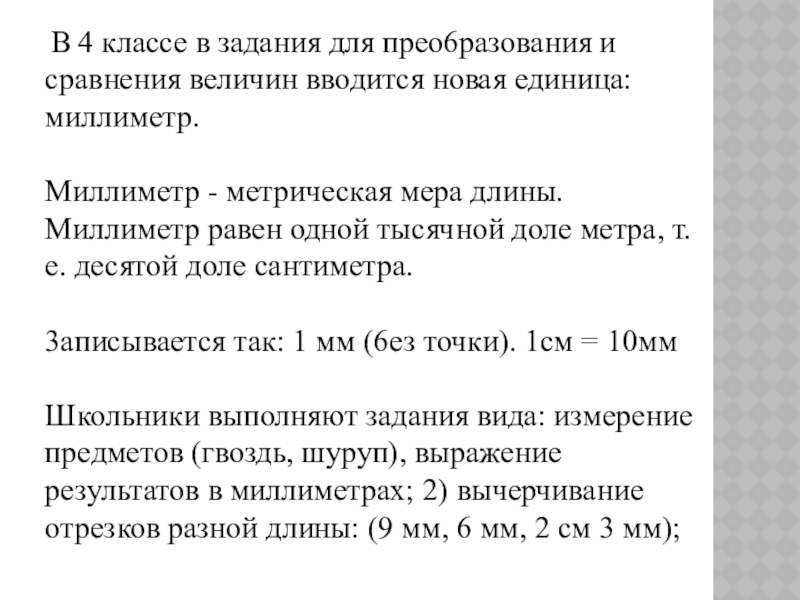 В 4 классе в задания для преобразования и сравнения величин вводится новая единица: миллиметр.

Миллиметр - метрическая мера длины. Миллиметр равен одной тысячной доле метра, т. е. десятой доле сантиметра.

Записывается так: 1 мм (6ез точки). 1см = 10мм

Школьники выполняют задания вида: измерение предметов (гвоздь, шуруп), выражение результатов в миллиметрах; 2) вычерчивание отрезков разной длины: (9 мм, 6 мм, 2 см 3 мм);